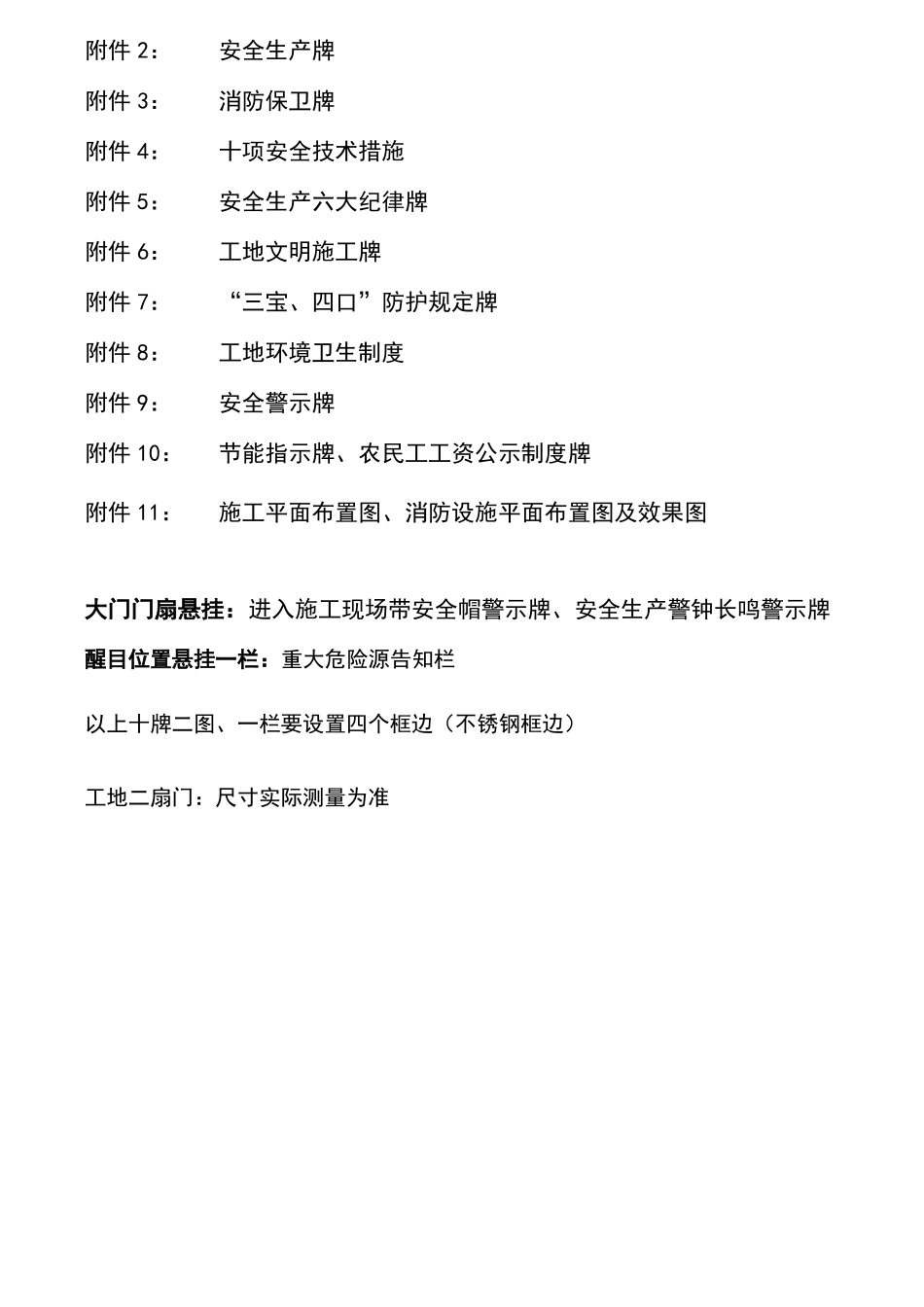 附件 2：　安全生产牌

附件 3：　消防保卫牌

附件 4：　十项安全技术措施

附件 5：　安全生产六大纪律牌

附件 6：　工地文明施工牌

附件 7：　“三宝、四口”防护规定牌

附件 8：　工地环境卫生制度

附件 9：　安全警示牌

附件 10：　节能指示牌、农民工工资公示制度牌

附件 11：　施工平面布置图、消防设施平面布置图及效果图

大门门扇悬挂：进入施工现场带安全帽警示牌、安全生产警钟长鸣警示牌

醒目位置悬挂一栏：重大危险源告知栏

以上十牌二图、一栏要设置四个框边（不锈钢框边）

工地二扇门：尺寸实际测量为准